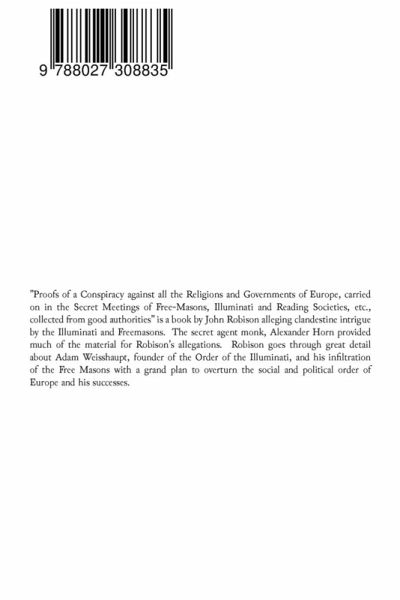 9 788027 308835

"Proofs of a Conspiracy against all the Religions and Governments of Europe, carried on in the Secret Meetings of Free-Masons, Illuminati and Reading Societies, etc., collected from good authorities" is a book by John Robison alleging clandestine intrigue by the Illuminati and Freemasons. The secret agent monk, Alexander Horn provided much of the material for Robison's allegations. Robison goes through great detail about Adam Weisshaupt, founder of the Order of the Illuminati, and his infiltration of the Free Masons with a grand plan to overturn the social and political order of Europe and his successes.